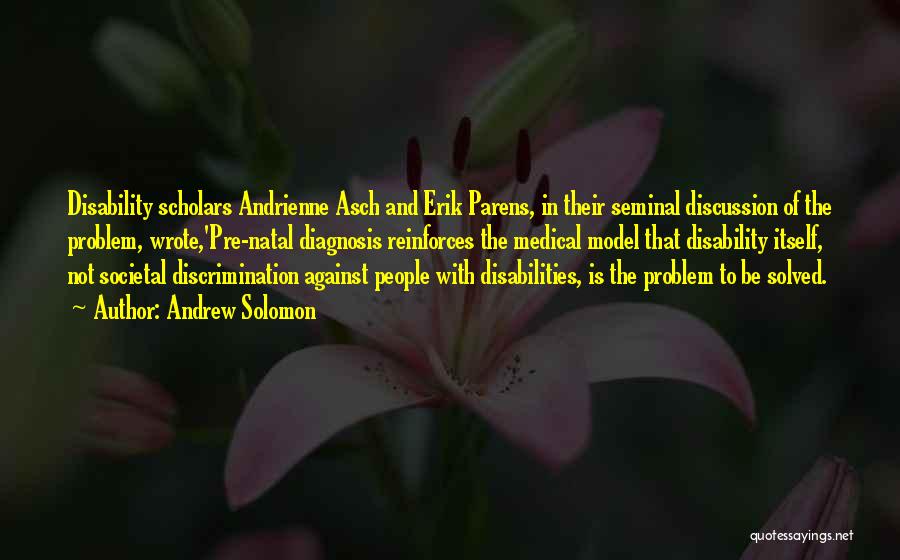 Disability scholars Andrienne Asch and Erik Parens, in their seminal discussion of the problem, wrote,'Pre-natal diagnosis reinforces the medical model that disability itself, not societal discrimination against people with disabilities, is the problem to be solved.

~ Author: Andrew Solomon

quotessayings.net